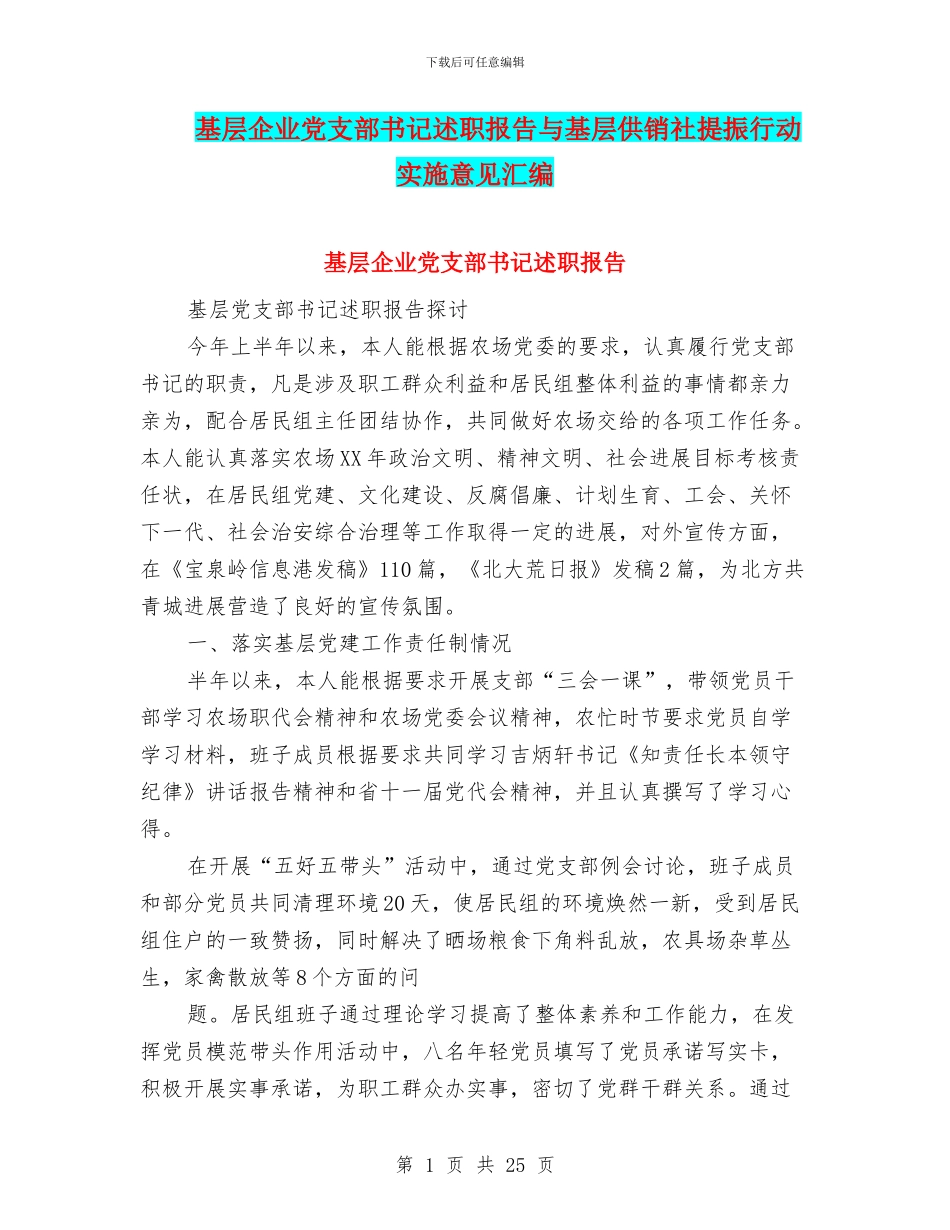 下载后可任意编辑

基层企业党支部书记述职报告与基层供销社提振行动实施意见汇编

基层企业党支部书记述职报告

基层党支部书记述职报告探讨

今年上半年以来，本人能根据农场党委的要求，认真履行党支部书记的职责，凡是涉及职工群众利益和居民组整体利益的事情都亲力亲为，配合居民组主任团结协作，共同做好农场交给的各项工作任务。本人能认真落实农场XX年政治文明、精神文明、社会进展目标考核责任状，在居民组党建、文化建设、反腐倡廉、计划生育、工会、关怀下一代、社会治安综合治理等工作取得一定的进展，对外宣传方面，在《宝泉岭信息港发稿》110篇，《北大荒日报》发稿2篇，为北方共青城进展营造了良好的宣传氛围。

一、落实基层党建工作责任制情况

半年以来，本人能根据要求开展支部“三会一课”，带领党员干部学习农场职代会精神和农场党委会议精神，农忙时节要求党员自学学习材料，班子成员根据要求共同学习吉炳轩书记《知责任长本领守纪律》讲话报告精神和省十一届党代会精神，并且认真撰写了学习心得。

在开展“五好五带头”活动中，通过党支部例会讨论，班子成员和部分党员共同清理环境20天，使居民组的环境焕然一新，受到居民组住户的一致赞扬，同时解决了晒场粮食下角料乱放，农具场杂草丛生，家禽散放等8个方面的问

题。居民组班子通过理论学习提高了整体素养和工作能力，在发挥党员模范带头作用活动中，八名年轻党员填写了党员承诺写实卡，积极开展实事承诺，为职工群众办实事，密切了党群干群关系。通过

第 1 页 共 25 页